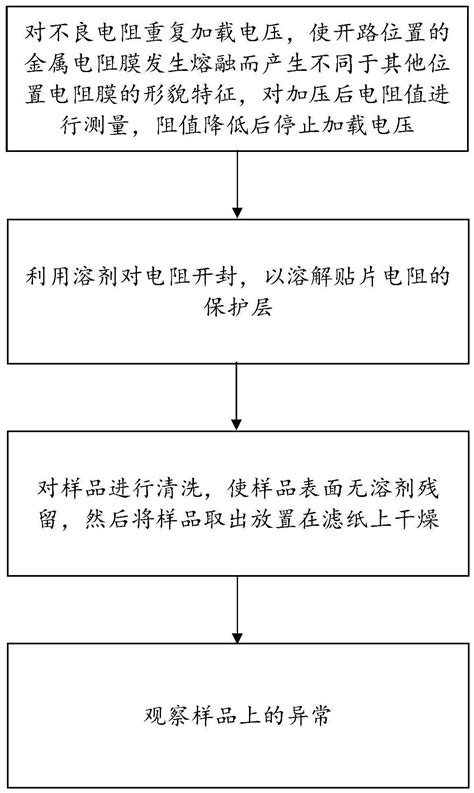 对不良电阻重复加载电压，使开路位置的金属电阻膜发生熔融而产生不同于其他位置电阻膜的形貌特征，对加压后电阻值进行测量，阻值降低后停止加载电压

利用溶剂对电阻开封，以溶解贴片电阻的保护层

对样品进行清洗，使样品表面无溶剂残留，然后将样品取出放置在滤纸上干燥

观察样品上的异常